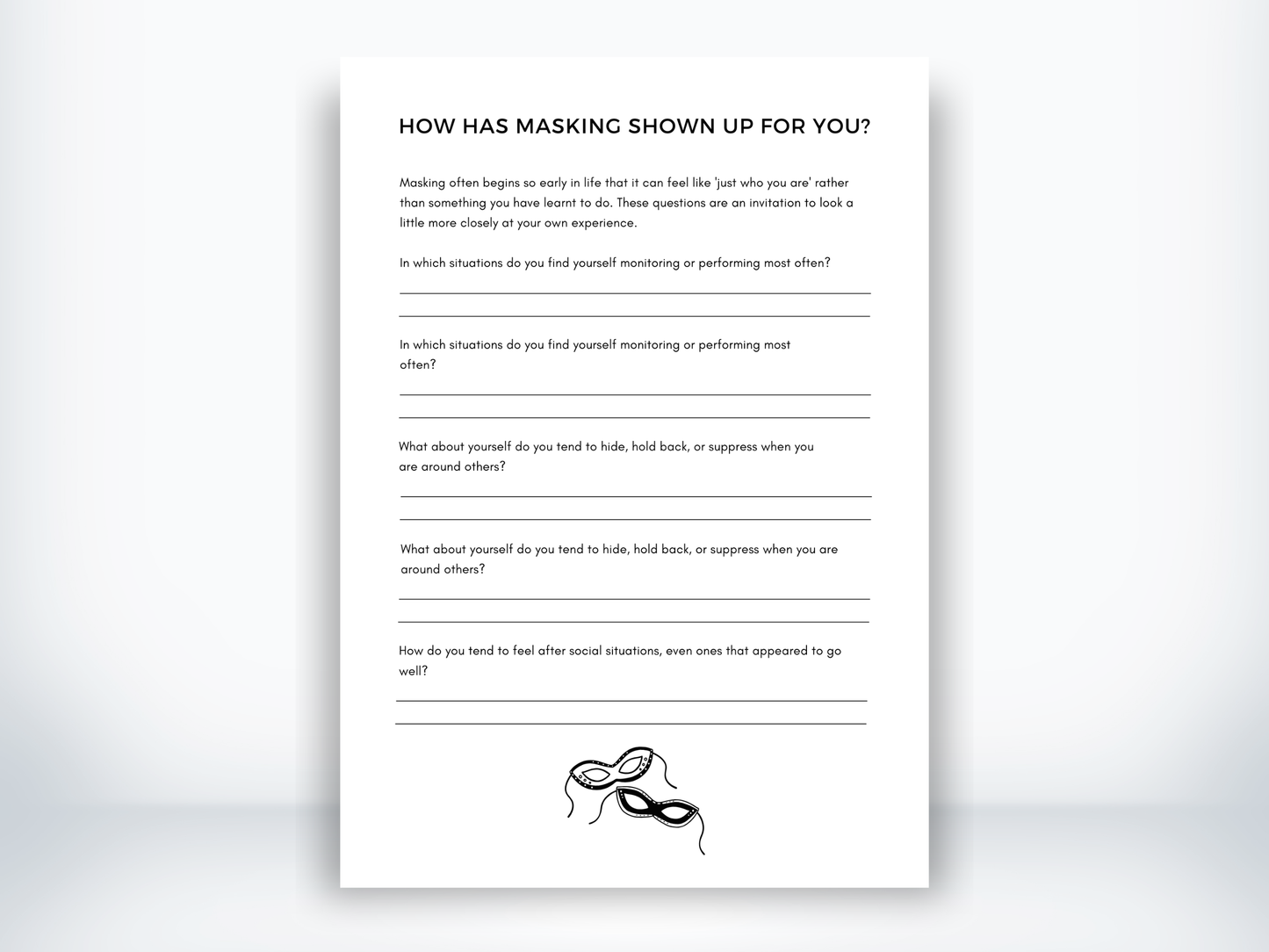 HOW HAS MASKING SHOWN UP FOR YOU?

Masking often begins so early in life that it can feel like 'just who you are' rather than something you have learnt to do. These questions are an invitation to look a little more closely at your own experience.

In which situations do you find yourself monitoring or performing most often?

In which situations do you find yourself monitoring or performing most often?

What about yourself do you tend to hide, hold back, or suppress when you are around others?

What about yourself do you tend to hide, hold back, or suppress when you are around others?

How do you tend to feel after social situations, even ones that appeared to go well?